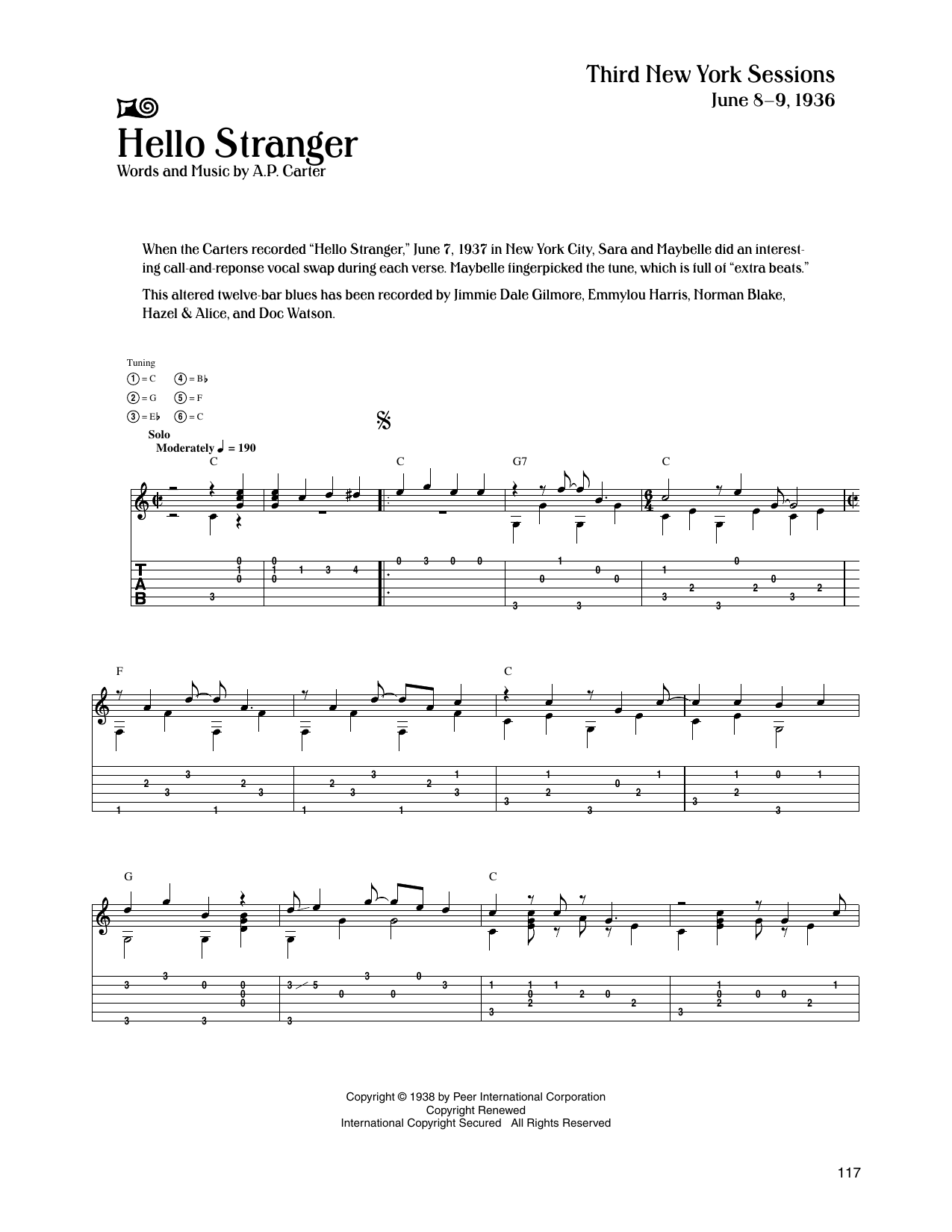 Third New York Sessions
June 8–9, 1936

Hello Stranger
Words and Music by A.P. Carter

When the Carters recorded "Hello Stranger," June 7, 1937 in New York City, Sara and Maybelle did an interesting call-and-reponse vocal swap during each verse. Maybelle fingerpicked the tune, which is full of "extra beats."

This altered twelve-bar blues has been recorded by Jimmie Dale Gilmore, Emmylou Harris, Norman Blake, Hazel & Alice, and Doc Watson.

Tuning
① = C ④ = B♭
② = G ⑤ = F
③ = E♭ ⑥ = C

Solo
Moderately ♩ = 190

C C G7 C

T
A
B

F C

G C

Copyright © 1938 by Peer International Corporation
Copyright Renewed
International Copyright Secured All Rights Reserved

117